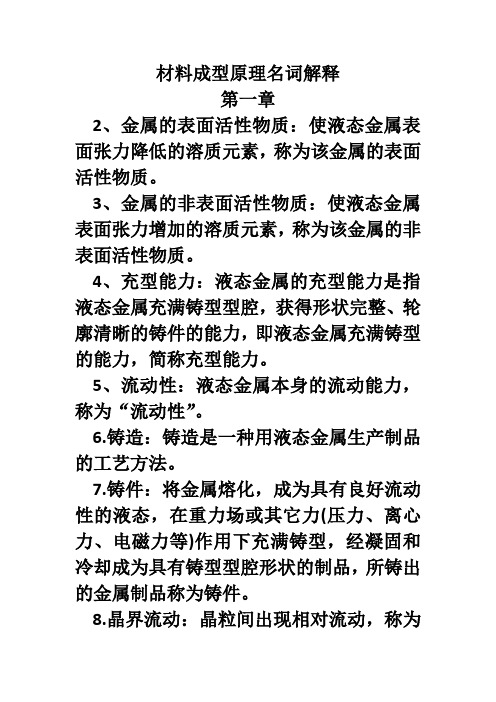 材料成型原理名词解释
第一章

2、金属的表面活性物质：使液态金属表面张力降低的溶质元素，称为该金属的表面活性物质。

3、金属的非表面活性物质：使液态金属表面张力增加的溶质元素，称为该金属的非表面活性物质。

4、充型能力：液态金属的充型能力是指液态金属充满铸型型腔，获得形状完整、轮廓清晰的铸件的能力，即液态金属充满铸型的能力，简称充型能力。

5、流动性：液态金属本身的流动能力，称为“流动性”。

6.铸造：铸造是一种用液态金属生产制品的工艺方法。

7.铸件：将金属熔化，成为具有良好流动性的液态，在重力场或其它力(压力、离心力、电磁力等)作用下充满铸型，经凝固和冷却成为具有铸型型腔形状的制品，所铸出的金属制品称为铸件。

8.晶界流动：晶粒间出现相对流动，称为